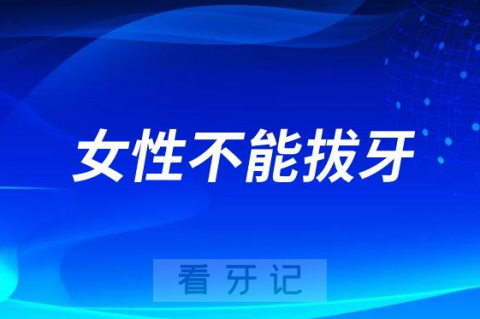 女性不能拔牙

看牙记